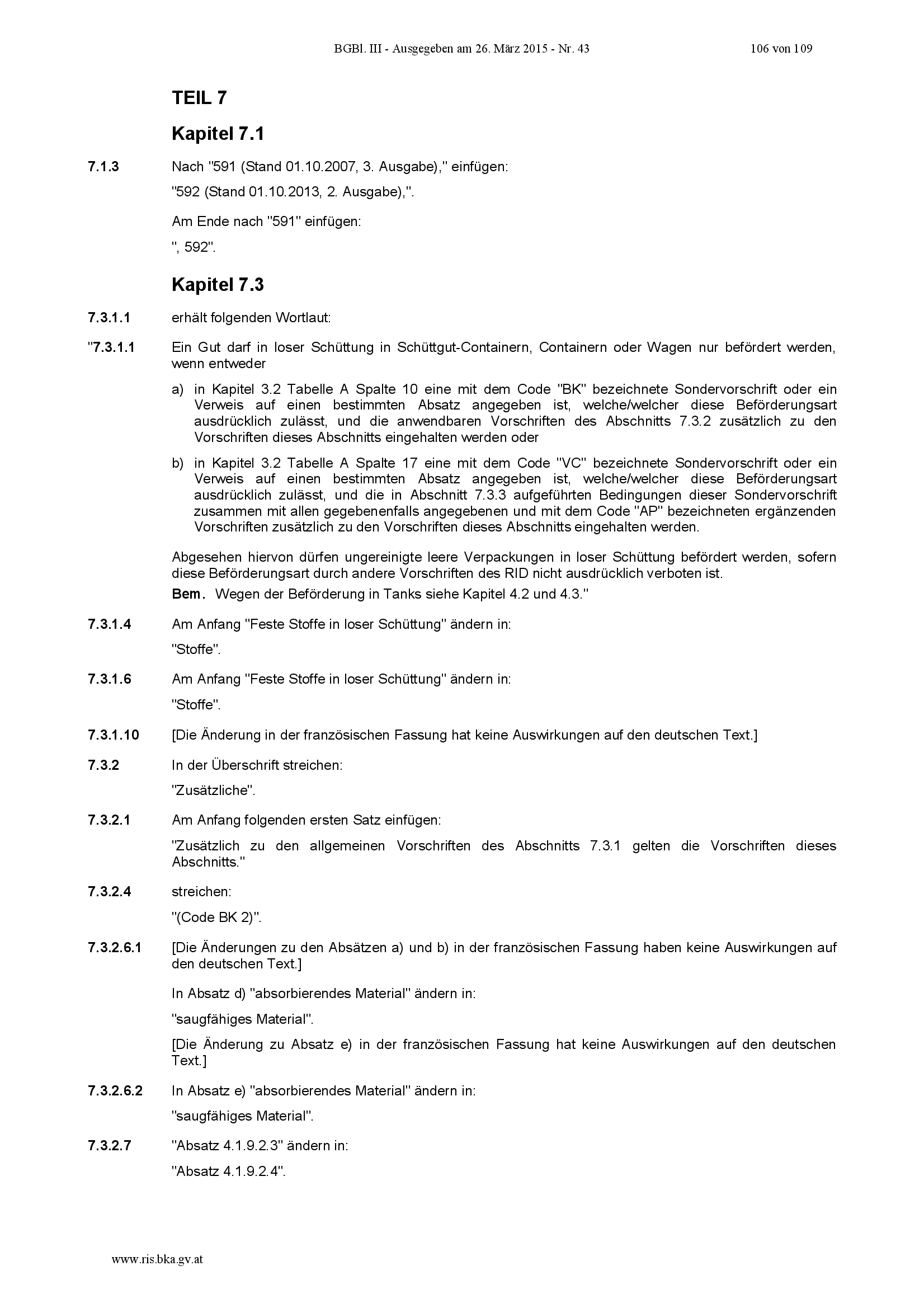 BGBl. III - Ausgegeben am 26. März 2015 - Nr. 43 106 von 109

TEIL 7

Kapitel 7.1

7.1.3 Nach "591 (Stand 01.10.2007, 3. Ausgabe)," einfügen:

"592 (Stand 01.10.2013, 2. Ausgabe),".

Am Ende nach "591" einfügen:

", 592".

Kapitel 7.3

7.3.1.1 erhält folgenden Wortlaut:

"7.3.1.1 Ein Gut darf in loser Schüttung in Schüttgut-Containern, Containern oder Wagen nur befördert werden, wenn entweder

a) in Kapitel 3.2 Tabelle A Spalte 10 eine mit dem Code "BK" bezeichnete Sondervorschrift oder ein Verweis auf einen bestimmten Absatz angegeben ist, welche/welcher diese Beförderungsart ausdrücklich zulässt, und die anwendbaren Vorschriften des Abschnitts 7.3.2 zusätzlich zu den Vorschriften dieses Abschnitts eingehalten werden oder

b) in Kapitel 3.2 Tabelle A Spalte 17 eine mit dem Code "VC" bezeichnete Sondervorschrift oder ein Verweis auf einen bestimmten Absatz angegeben ist, welche/welcher diese Beförderungsart ausdrücklich zulässt, und die in Abschnitt 7.3.3 aufgeführten Bedingungen dieser Sondervorschrift zusammen mit allen gegebenenfalls angegebenen und mit dem Code "AP" bezeichneten ergänzenden Vorschriften zusätzlich zu den Vorschriften dieses Abschnitts eingehalten werden.

Abgesehen hiervon dürfen ungereinigte leere Verpackungen in loser Schüttung befördert werden, sofern diese Beförderungsart durch andere Vorschriften des RID nicht ausdrücklich verboten ist.

Bem. Wegen der Beförderung in Tanks siehe Kapitel 4.2 und 4.3."

7.3.1.4 Am Anfang "Feste Stoffe in loser Schüttung" ändern in:

"Stoffe".

7.3.1.6 Am Anfang "Feste Stoffe in loser Schüttung" ändern in:

"Stoffe".

7.3.1.10 [Die Änderung in der französischen Fassung hat keine Auswirkungen auf den deutschen Text.]

7.3.2 In der Überschrift streichen:

"Zusätzliche".

7.3.2.1 Am Anfang folgenden ersten Satz einfügen:

"Zusätzlich zu den allgemeinen Vorschriften des Abschnitts 7.3.1 gelten die Vorschriften dieses Abschnitts."

7.3.2.4 streichen:

"(Code BK 2)".

7.3.2.6.1 [Die Änderungen zu den Absätzen a) und b) in der französischen Fassung haben keine Auswirkungen auf den deutschen Text.]

In Absatz d) "absorbierendes Material" ändern in:

"saugfähiges Material".

[Die Änderung zu Absatz e) in der französischen Fassung hat keine Auswirkungen auf den deutschen Text.]

7.3.2.6.2 In Absatz e) "absorbierendes Material" ändern in:

"saugfähiges Material".

7.3.2.7 "Absatz 4.1.9.2.3" ändern in:

"Absatz 4.1.9.2.4".

www.ris.bka.gv.at